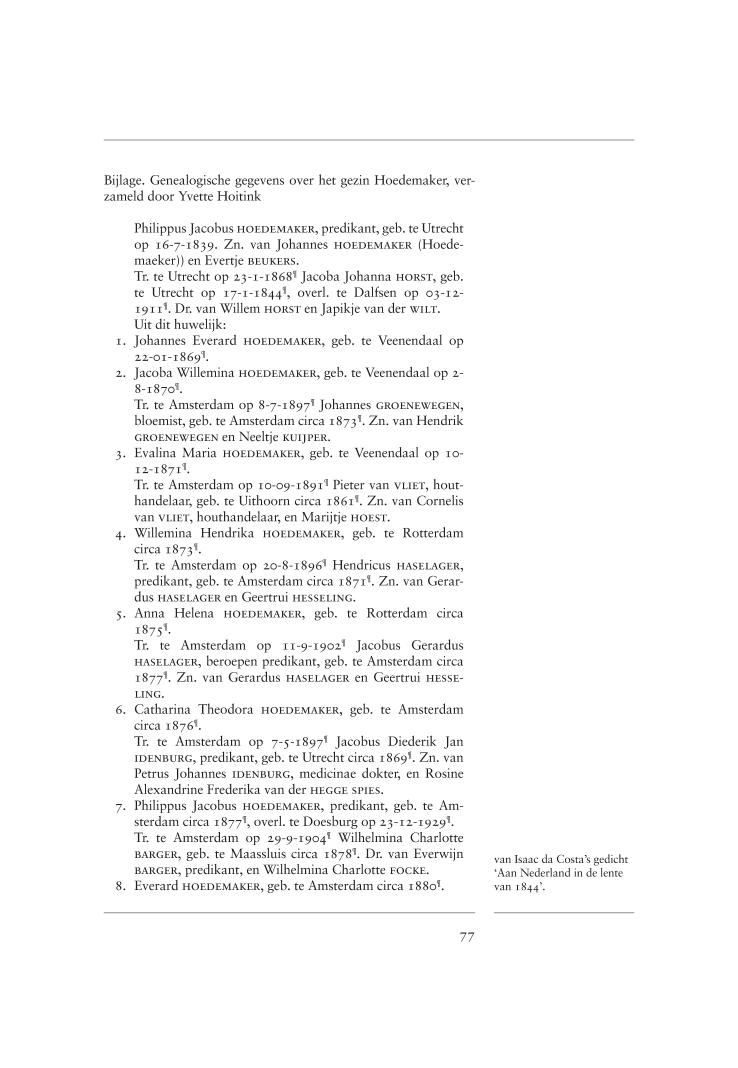 Bijlage. Genealogische gegevens over het gezin Hoedemaker, verzameld door Yvette Hoitink

Philippus Jacobus HOEDEMAKER, predikant, geb. te Utrecht op 16-7-1839. Zn. van Johannes HOEDEMAKER (Hoedemaeker)) en Evertje BEUKERS.
Tr. te Utrecht op 23-1-1868¶ Jacoba Johanna HORST, geb. te Utrecht op 17-1-1844¶, overl. te Dalfsen op 03-12-1911¶. Dr. van Willem HORST en Japikje van der WILT.
Uit dit huwelijk:
1. Johannes Everard HOEDEMAKER, geb. te Veenendaal op 22-01-1869¶.
2. Jacoba Willemina HOEDEMAKER, geb. te Veenendaal op 2-8-1870¶.
Tr. te Amsterdam op 8-7-1897¶ Johannes GROENEWEGEN, bloemist, geb. te Amsterdam circa 1873¶. Zn. van Hendrik GROENEWEGEN en Neeltje KUIJPER.
3. Evalina Maria HOEDEMAKER, geb. te Veenendaal op 10-12-1871¶.
Tr. te Amsterdam op 10-09-1891¶ Pieter van VLIET, houthandelaar, geb. te Uithoorn circa 1861¶. Zn. van Cornelis van VLIET, houthandelaar, en Marijtje HOEST.
4. Willemina Hendrika HOEDEMAKER, geb. te Rotterdam circa 1873¶.
Tr. te Amsterdam op 20-8-1896¶ Hendricus HASELAGER, predikant, geb. te Amsterdam circa 1871¶. Zn. van Gerardus HASELAGER en Geertrui HESSELING.
5. Anna Helena HOEDEMAKER, geb. te Rotterdam circa 1875¶.
Tr. te Amsterdam op 11-9-1902¶ Jacobus Gerardus HASELAGER, beroepen predikant, geb. te Amsterdam circa 1877¶. Zn. van Gerardus HASELAGER en Geertrui HESSELING.
6. Catharina Theodora HOEDEMAKER, geb. te Amsterdam circa 1876¶.
Tr. te Amsterdam op 7-5-1897¶ Jacobus Diederik Jan IDENBURG, predikant, geb. te Utrecht circa 1869¶. Zn. van Petrus Johannes IDENBURG, medicinae dokter, en Rosine Alexandrine Frederika van der HEGGE SPIES.
7. Philippus Jacobus HOEDEMAKER, predikant, geb. te Amsterdam circa 1877¶, overl. te Doesburg op 23-12-1929¶.
Tr. te Amsterdam op 29-9-1904¶ Wilhelmina Charlotte BARGER, geb. te Maassluis circa 1878¶. Dr. van Everwijn BARGER, predikant, en Wilhelmina Charlotte FOCKE.
8. Everard HOEDEMAKER, geb. te Amsterdam circa 1880¶.

van Isaac da Costa's gedicht 'Aan Nederland in de lente van 1844'.

77